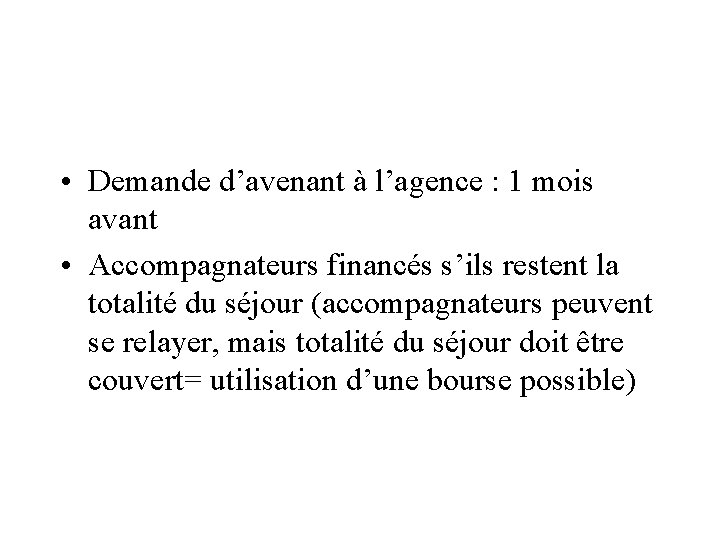 • Demande d’avenant à l’agence : 1 mois avant

• Accompagnateurs financés s’ils restent la totalité du séjour (accompagnateurs peuvent se relayer, mais totalité du séjour doit être couvert= utilisation d’une bourse possible)